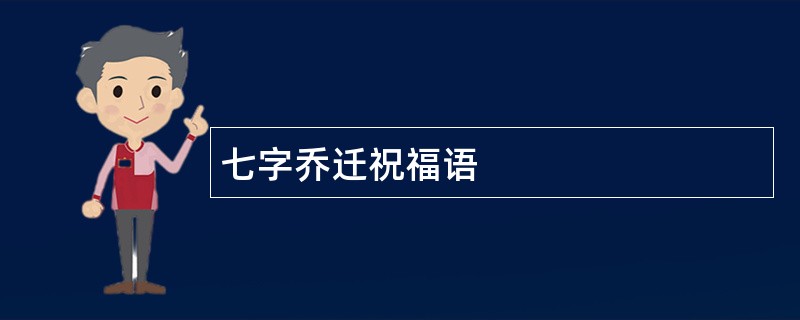 七字乔迁祝福语